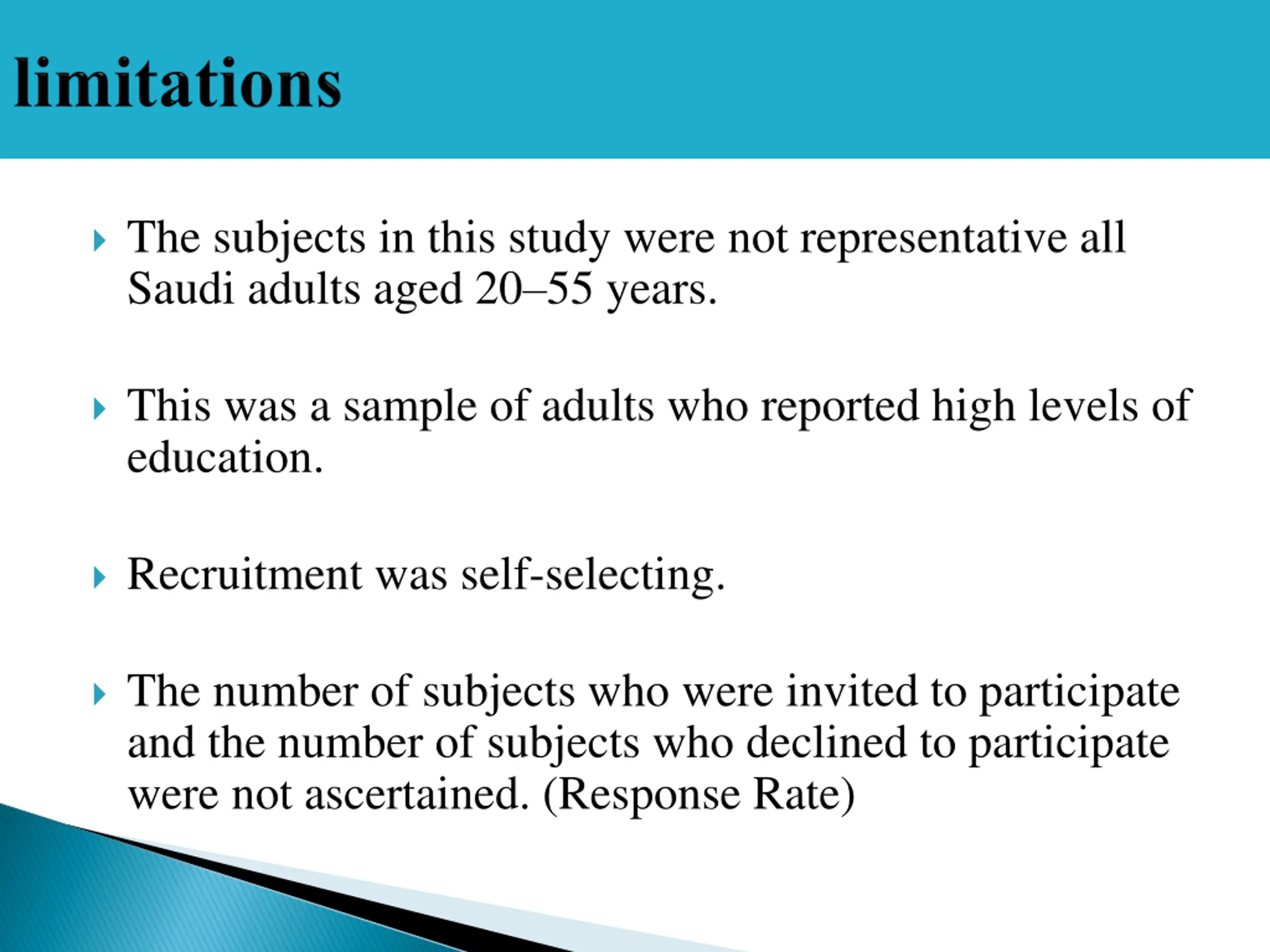 limitations

The subjects in this study were not representative all Saudi adults aged 20–55 years.

This was a sample of adults who reported high levels of education.

Recruitment was self-selecting.

The number of subjects who were invited to participate and the number of subjects who declined to participate were not ascertained. (Response Rate)